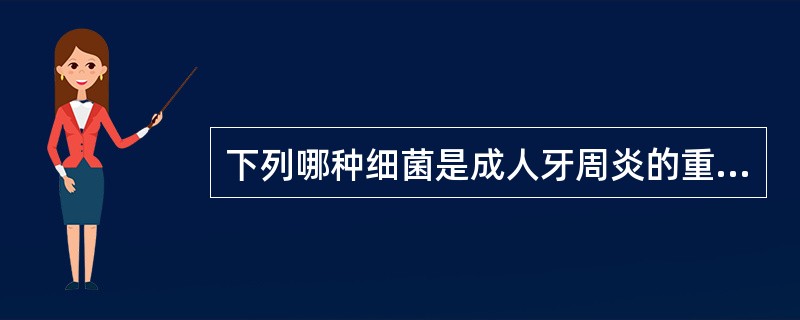 下列哪种细菌是成人牙周炎的重...